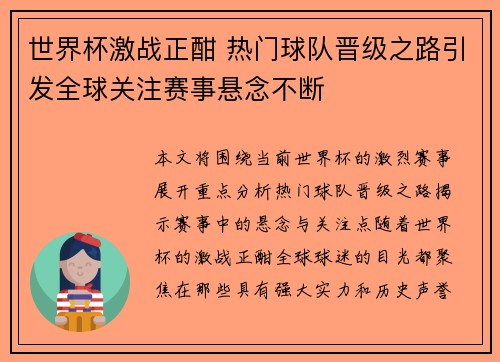 世界杯激战正酣 热门球队晋级之路引发全球关注赛事悬念不断

本文将围绕当前世界杯的激烈赛事展开重点分析热门球队晋级之路揭示赛事中的悬念与关注点随着世界杯的激战正酣全球球迷的目光都聚焦在那些具有强大实力和历史声誉